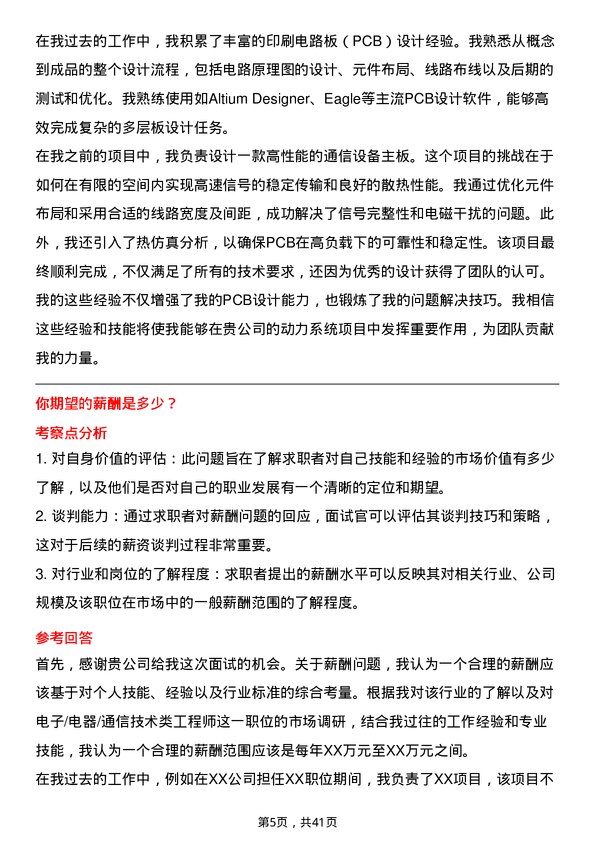 在我过去的工作中，我积累了丰富的印刷电路板（PCB）设计经验。我熟悉从概念到成品的整个设计流程，包括电路原理图的设计、元件布局、线路布线以及后期的测试和优化。我熟练使用如Altium Designer、Eagle等主流PCB设计软件，能够高效完成复杂的多层板设计任务。
在我之前的项目中，我负责设计一款高性能的通信设备主板。这个项目的挑战在于如何在有限的空间内实现高速信号的稳定传输和良好的散热性能。我通过优化元件布局和采用合适的线路宽度及间距，成功解决了信号完整性和电磁干扰的问题。此外，我还引入了热仿真分析，以确保PCB在高负载下的可靠性和稳定性。该项目最终顺利完成，不仅满足了所有的技术要求，还因为优秀的设计获得了团队的认可。
我的这些经验不仅增强了我的PCB设计能力，也锻炼了我的问题解决技巧。我相信这些经验和技能将使我能够在贵公司的动力系统项目中发挥重要作用，为团队贡献我的力量。

你期望的薪酬是多少？
考察点分析
1. 对自身价值的评估：此问题旨在了解求职者对自己技能和经验的市场价值有多少了解，以及他们是否对自己的职业发展有一个清晰的定位和期望。
2. 谈判能力：通过求职者对薪酬问题的回应，面试官可以评估其谈判技巧和策略，这对于后续的薪资谈判过程非常重要。
3. 对行业和岗位的了解程度：求职者提出的薪酬水平可以反映其对相关行业、公司规模及该职位在市场中的一般薪酬范围的了解程度。
参考回答
首先，感谢贵公司给我这次面试的机会。关于薪酬问题，我认为一个合理的薪酬应该基于对个人技能、经验以及行业标准的综合考量。根据我对该行业的了解以及对电子/电器/通信技术类工程师这一职位的市场调研，结合我过往的工作经验和专业技能，我认为一个合理的薪酬范围应该是每年XX万元至XX万元之间。
在我过去的工作中，例如在XX公司担任XX职位期间，我负责了XX项目，该项目不

第5页，共41页